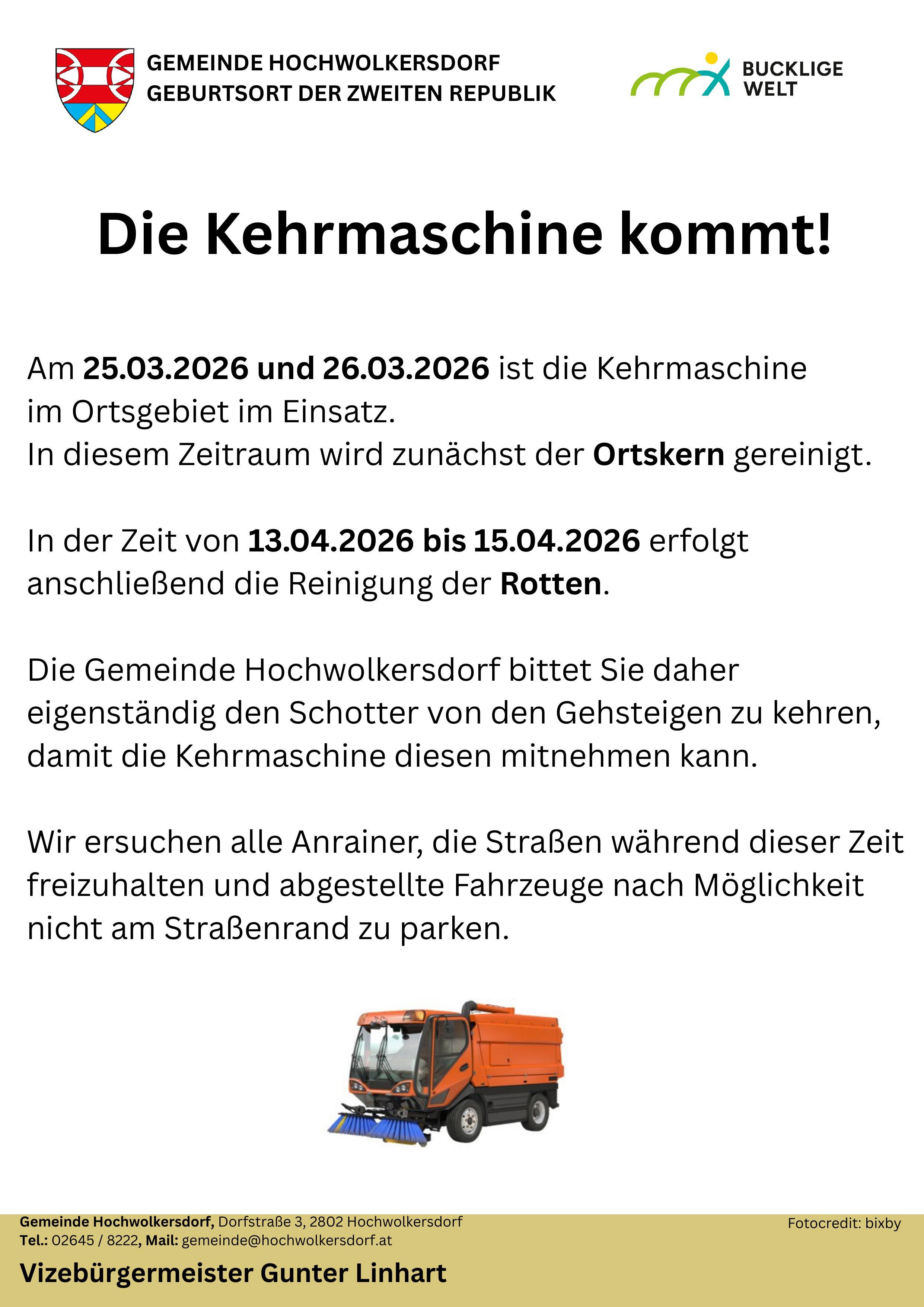 GEMEINDE HOCHWOLKERSDORF
GEBURTSORT DER ZWEITEN REPUBLIK

BUCKLIGE WELT

Die Kehrmaschine kommt!

Am 25.03.2026 und 26.03.2026 ist die Kehrmaschine im Ortsgebiet im Einsatz.
In diesem Zeitraum wird zunächst der Ortskern gereinigt.

In der Zeit von 13.04.2026 bis 15.04.2026 erfolgt anschließend die Reinigung der Rotten.

Die Gemeinde Hochwolkersdorf bittet Sie daher eigenständig den Schotter von den Gehsteigen zu kehren, damit die Kehrmaschine diesen mitnehmen kann.

Wir ersuchen alle Anrainer, die Straßen während dieser Zeit freizuhalten und abgestellte Fahrzeuge nach Möglichkeit nicht am Straßenrand zu parken.

Gemeinde Hochwolkersdorf, Dorfstraße 3, 2802 Hochwolkersdorf
Tel.: 02645 / 8222, Mail: gemeinde@hochwolkersdorf.at

Fotocredit: bixby

Vizebürgermeister Gunter Linhart